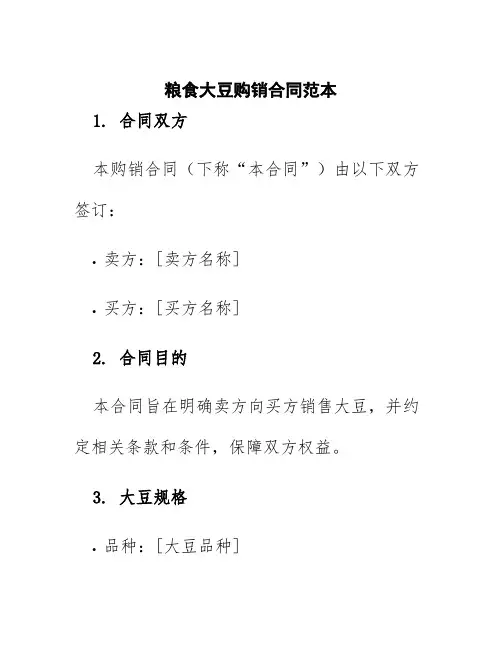 粮食大豆购销合同范本

1. 合同双方

本购销合同（下称“本合同”）由以下双方签订：

• 卖方：[卖方名称]

• 买方：[买方名称]

2. 合同目的

本合同旨在明确卖方向买方销售大豆，并约定相关条款和条件，保障双方权益。

3. 大豆规格

• 品种：[大豆品种]